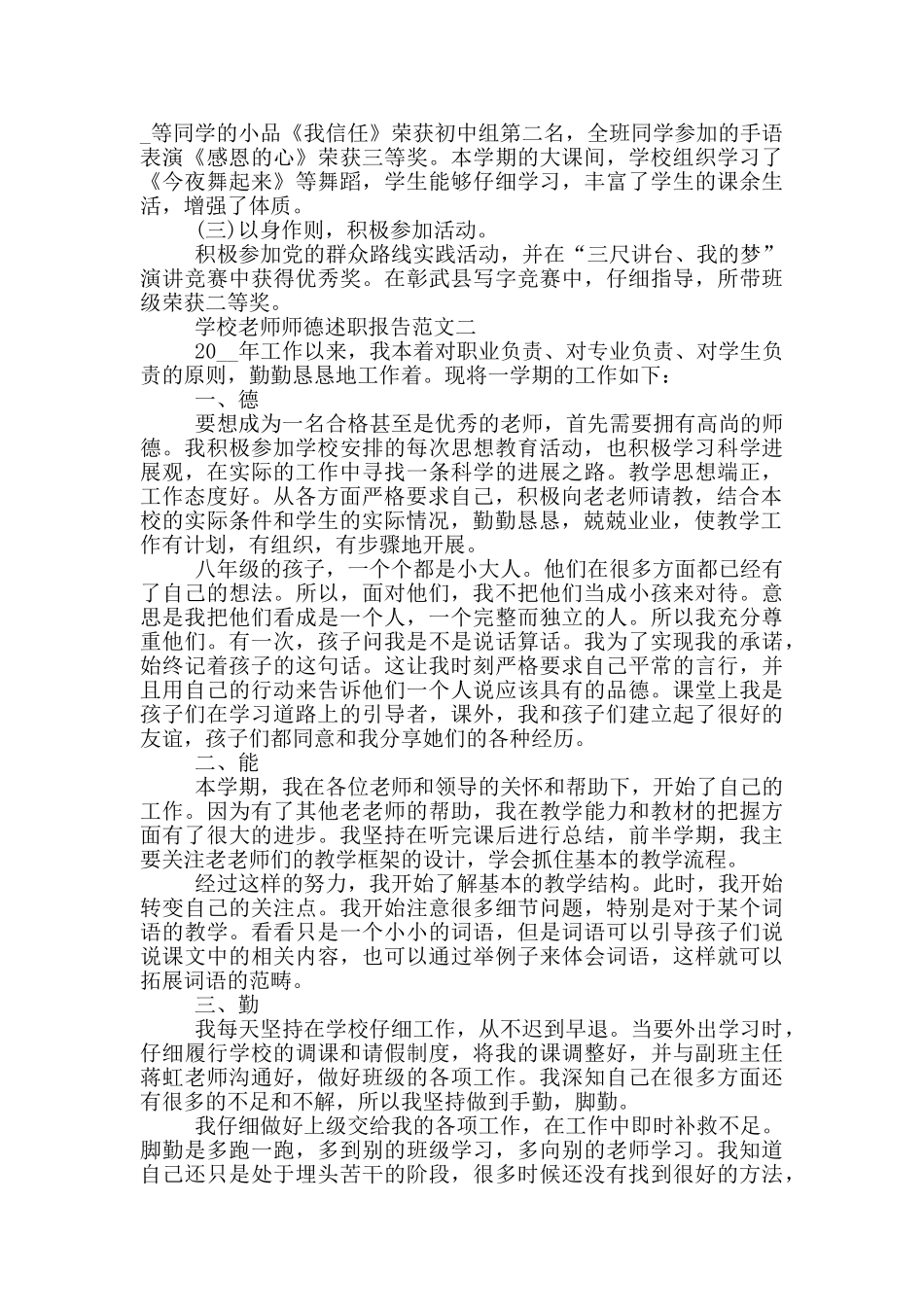 _等同学的小品《我信任》荣获初中组第二名，全班同学参加的手语表演《感恩的心》荣获三等奖。本学期的大课间，学校组织学习了《今夜舞起来》等舞蹈，学生能够仔细学习，丰富了学生的课余生活，增强了体质。

(三)以身作则，积极参加活动。

积极参加党的群众路线实践活动，并在“三尺讲台、我的梦”演讲竞赛中获得优秀奖。在彰武县写字竞赛中，仔细指导，所带班级荣获二等奖。

学校老师师德述职报告范文二

20__年工作以来，我本着对职业负责、对专业负责、对学生负责的原则，勤勤恳恳地工作着。现将一学期的工作如下：

一、德

要想成为一名合格甚至是优秀的老师，首先需要拥有高尚的师德。我积极参加学校安排的每次思想教育活动，也积极学习科学进展观，在实际的工作中寻找一条科学的进展之路。教学思想端正，工作态度好。从各方面严格要求自己，积极向老老师请教，结合本校的实际条件和学生的实际情况，勤勤恳恳，兢兢业业，使教学工作有计划，有组织，有步骤地开展。

八年级的孩子，一个个都是小大人。他们在很多方面都已经有了自己的想法。所以，面对他们，我不把他们当成小孩来对待。意思是我把他们看成是一个人，一个完整而独立的人。所以我充分尊重他们。有一次，孩子问我是不是说话算话。我为了实现我的承诺，始终记着孩子的这句话。这让我时刻严格要求自己平常的言行，并且用自己的行动来告诉他们一个人说应该具有的品德。课堂上我是孩子们在学习道路上的引导者，课外，我和孩子们建立起了很好的友谊，孩子们都同意和我分享她们的各种经历。

二、能

本学期，我在各位老师和领导的关怀和帮助下，开始了自己的工作。因为有了其他老老师的帮助，我在教学能力和教材的把握方面有了很大的进步。我坚持在听完课后进行总结，前半学期，我主要关注老老师们的教学框架的设计，学会抓住基本的教学流程。

经过这样的努力，我开始了解基本的教学结构。此时，我开始转变自己的关注点。我开始注意很多细节问题，特别是对于某个词语的教学。看看只是一个小小的词语，但是词语可以引导孩子们说说课文中的相关内容，也可以通过举例子来体会词语，这样就可以拓展词语的范畴。

三、勤

我每天坚持在学校仔细工作，从不迟到早退。当要外出学习时，仔细履行学校的调课和请假制度，将我的课调整好，并与副班主任蒋虹老师沟通好，做好班级的各项工作。我深知自己在很多方面还有很多的不足和不解，所以我坚持做到手勤，脚勤。

我仔细做好上级交给我的各项工作，在工作中即时补救不足。脚勤是多跑一跑，多到别的班级学习，多向别的老师学习。我知道自己还只是处于埋头苦干的阶段，很多时候还没有找到很好的方法，